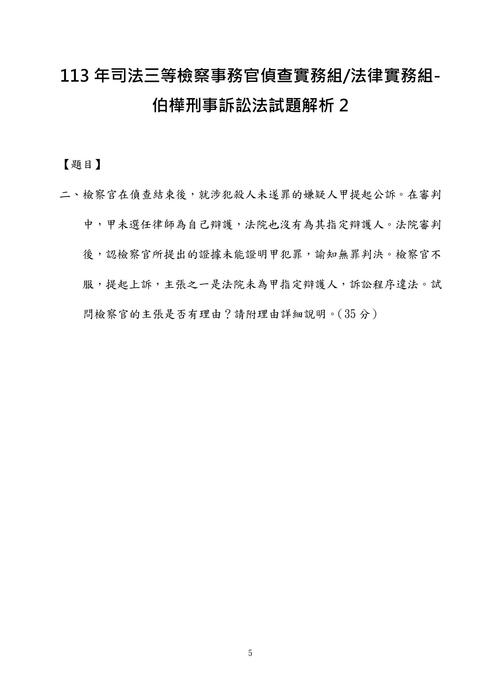 113 年司法三等檢察事務官偵查實務組/法律實務組-伯樺刑事訴訟法試題解析 2

【題目】

二、檢察官在偵查結束後，就涉犯殺人未遂罪的嫌疑人甲提起公訴。在審判中，甲未選任律師為自己辯護，法院也沒有為其指定辯護人。法院審判後，認檢察官所提出的證據未能證明甲犯罪，諭知無罪判決。檢察官不服，提起上訴，主張之一是法院未為甲指定辯護人，訴訟程序違法。試問檢察官的主張是否有理由？請附理由詳細說明。（35 分）

5